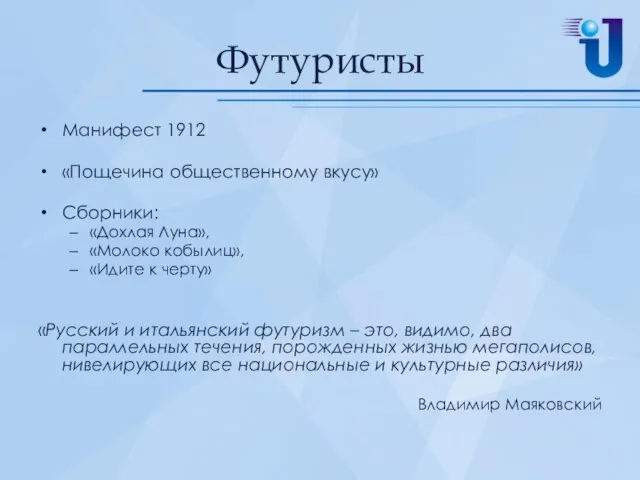 Футуристы

• Манифест 1912

• «Пощечина общественному вкусу»

• Сборники:
  – «Дохлая Луна»,
  – «Молоко кобылиц»,
  – «Идите к черту»

«Русский и итальянский футуризм – это, видимо, два параллельных течения, порожденных жизнью мегаполисов, нивелирующих все национальные и культурные различия»

Владимир Маяковский